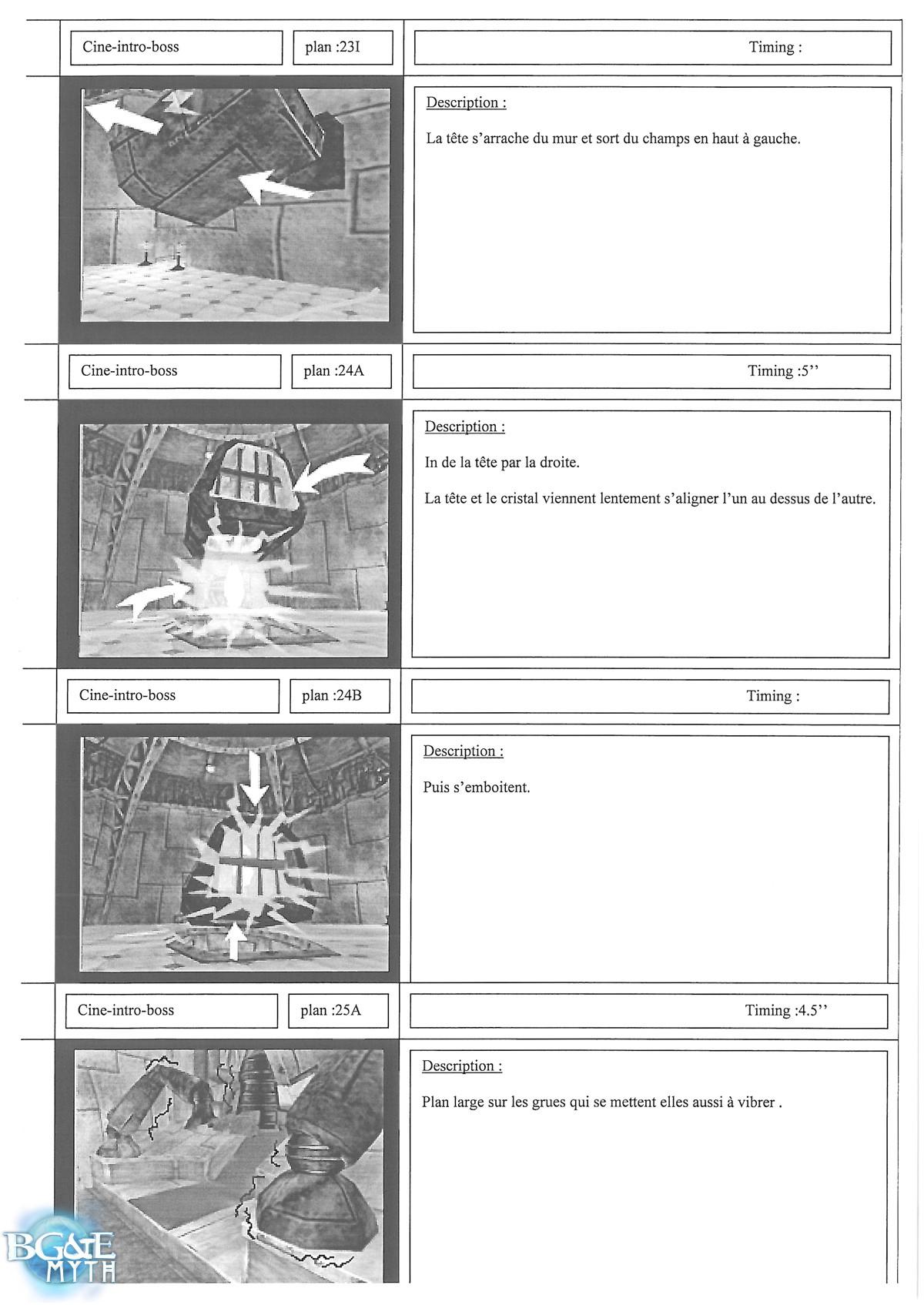 Cine-intro-boss

plan :23I

Timing :

Description :

La tête s'arrache du mur et sort du champs en haut à gauche.

Cine-intro-boss

plan :24A

Timing :5''

Description :

In de la tête par la droite.

La tête et le cristal viennent lentement s'aligner l'un au dessus de l'autre.

Cine-intro-boss

plan :24B

Timing :

Description :

Puis s'emboitent.

Cine-intro-boss

plan :25A

Timing :4.5''

Description :

Plan large sur les grues qui se mettent elles aussi à vibrer .

BG&E MYTH